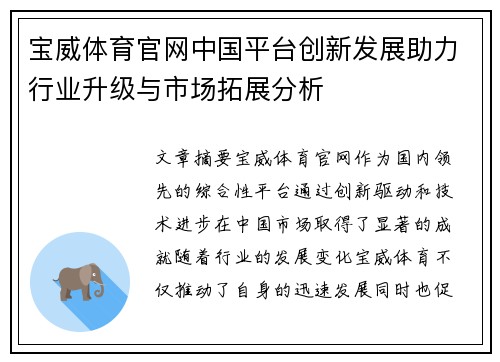 宝威体育官网中国平台创新发展助力行业升级与市场拓展分析

文章摘要宝威体育官网作为国内领先的综合性平台通过创新驱动和技术进步在中国市场取得了显著的成就随着行业的发展变化宝威体育不仅推动了自身的迅速发展同时也促